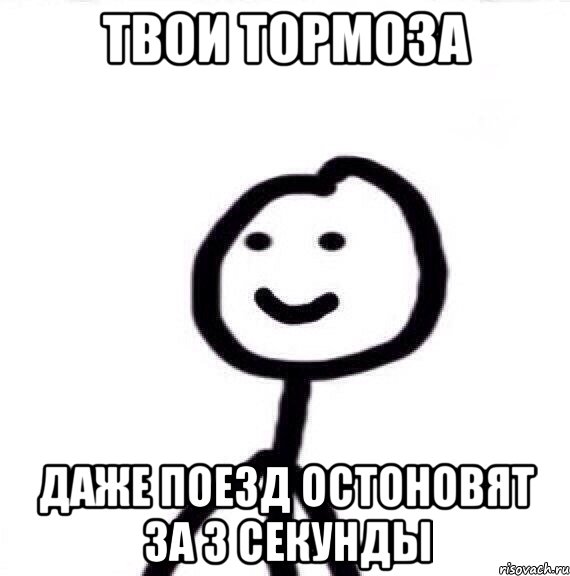 ТВОИ ТОРМОЗА

ДАЖЕ ПОЕЗД ОСТОНОВЯТ ЗА 3 СЕКУНДЫ

risovach.ru